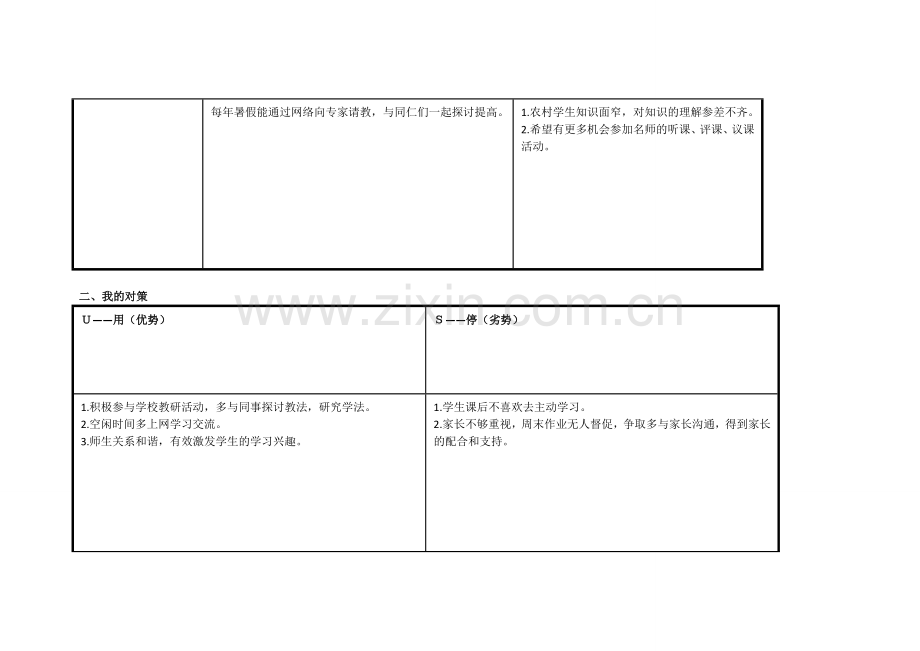 | | 每年暑假能通过网络向专家请教，与同仁们一起探讨提高。 | 1.农村学生知识面窄，对知识的理解参差不齐。<br>2.希望有更多机会参加名师的听课、评课、议课活动。 |
|---|---|---|

二、我的对策

www.zixin.com.cn

| U——用（优势） | S——停（劣势） |
|---|---|
| 1.积极参与学校教研活动，多与同事探讨教法，研究学法。<br>2.空闲时间多上网学习交流。<br>3.师生关系和谐，有效激发学生的学习兴趣。 | 1.学生课后不喜欢去主动学习。<br>2.家长不够重视，周末作业无人督促，争取多与家长沟通，得到家长的配合和支持。 |